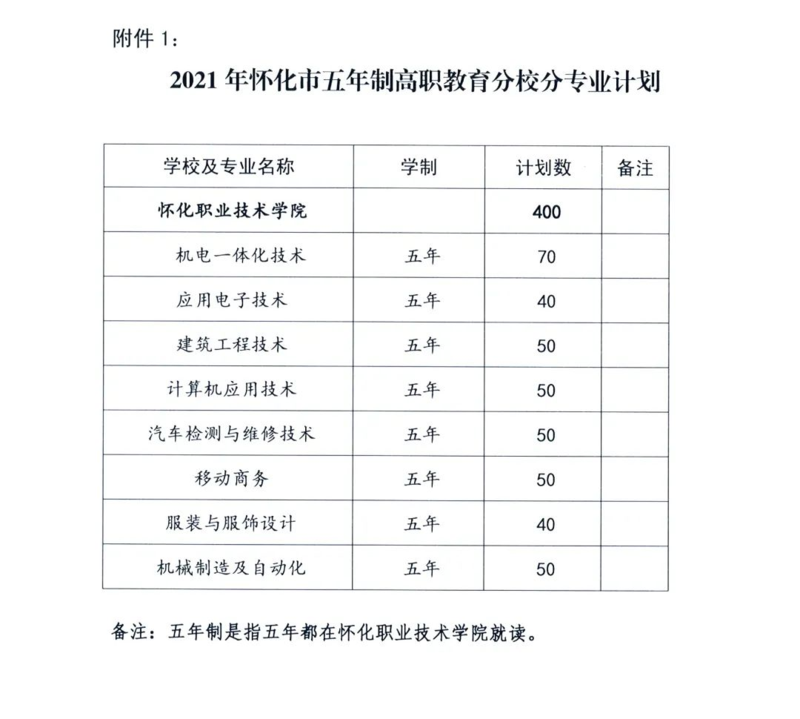 附件 1：

2021 年怀化市五年制高职教育分校分专业计划

| 学校及专业名称 | 学制 | 计划数 | 备注 |
|---|---|---|---|
| 怀化职业技术学院 | | 400 | |
| 机电一体化技术 | 五年 | 70 | |
| 应用电子技术 | 五年 | 40 | |
| 建筑工程技术 | 五年 | 50 | |
| 计算机应用技术 | 五年 | 50 | |
| 汽车检测与维修技术 | 五年 | 50 | |
| 移动商务 | 五年 | 50 | |
| 服装与服饰设计 | 五年 | 40 | |
| 机械制造及自动化 | 五年 | 50 | |

备注：五年制是指五年都在怀化职业技术学院就读。